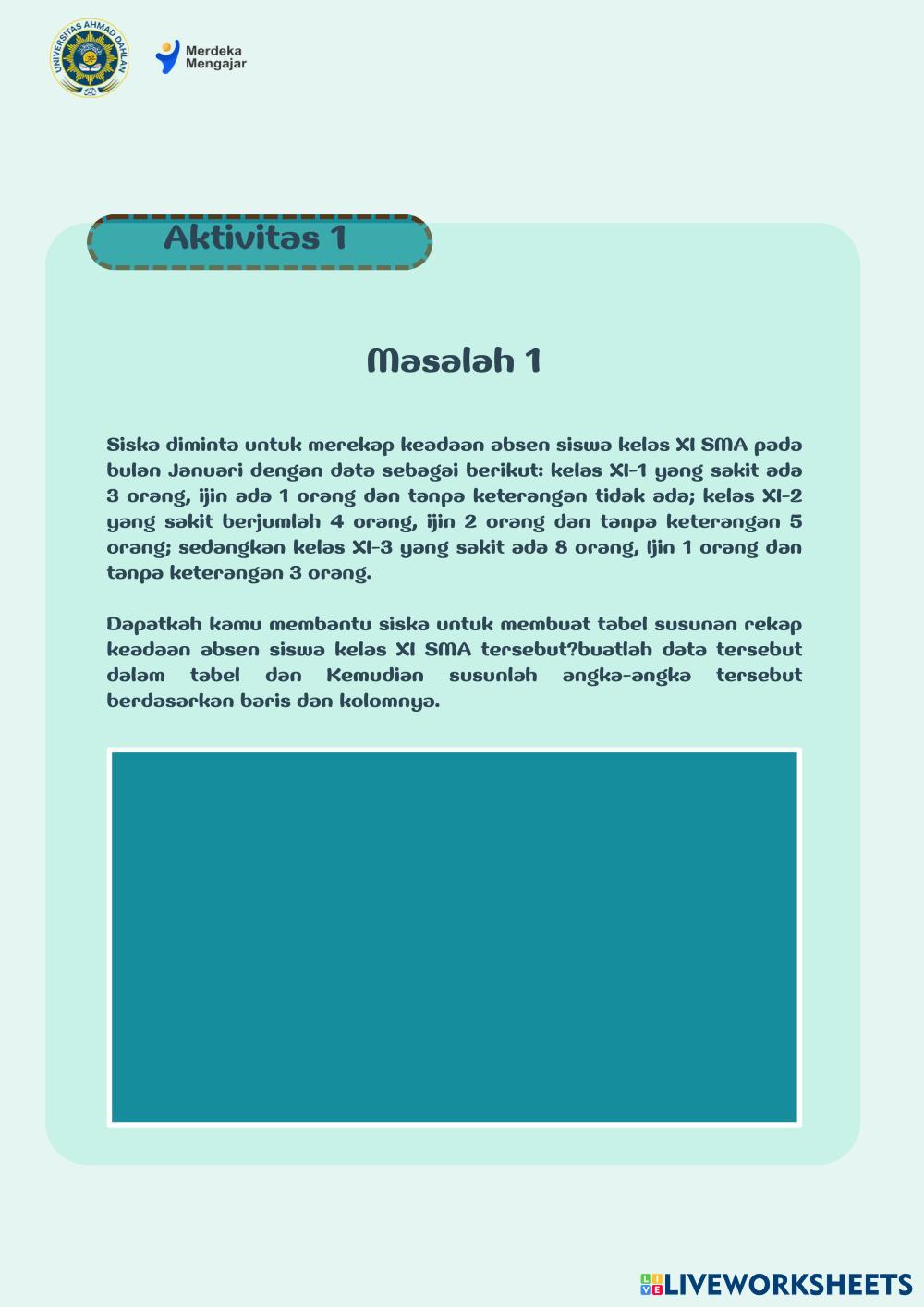 UNIVERSITAS AHMAD DAHLAN

Merdeka Mengajar

Aktivitas 1

Masalah 1

Siska diminta untuk merekap keadaan absen siswa kelas XI SMA pada bulan Januari dengan data sebagai berikut: kelas XI-1 yang sakit ada 3 orang, ijin ada 1 orang dan tanpa keterangan tidak ada; kelas XI-2 yang sakit berjumlah 4 orang, ijin 2 orang dan tanpa keterangan 5 orang; sedangkan kelas XI-3 yang sakit ada 8 orang, Ijin 1 orang dan tanpa keterangan 3 orang.

Dapatkah kamu membantu siska untuk membuat tabel susunan rekap keadaan absen siswa kelas XI SMA tersebut?buatlah data tersebut dalam tabel dan Kemudian susunlah angka-angka tersebut berdasarkan baris dan kolomnya.

LIVEWORKSHEETS